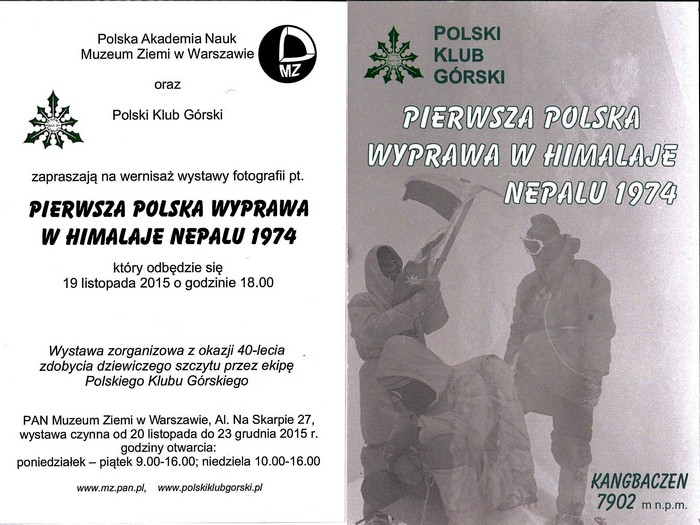 Polska Akademia Nauk
Muzeum Ziemi w Warszawie

MZ

oraz

Polski Klub Górski

zapraszają na wernisaż wystawy fotografii pt.

PIERWSZA POLSKA WYPRAWA W HIMALAJE NEPALU 1974

który odbędzie się
19 listopada 2015 o godzinie 18.00

Wystawa zorganizowa z okazji 40-lecia zdobycia dziewiczego szczytu przez ekipę Polskiego Klubu Górskiego

PAN Muzeum Ziemi w Warszawie, Al. Na Skarpie 27, wystawa czynna od 20 listopada do 23 grudnia 2015 r.
godziny otwarcia:
poniedziałek – piątek 9.00-16.00; niedziela 10.00-16.00

www.mz.pan.pl, www.polskiklubgorski.pl

POLSKI
KLUB
GÓRSKI

PIERWSZA POLSKA
WYPRAWA W HIMALAJE
NEPALU 1974

KANGBACZEN
7902 m n.p.m.